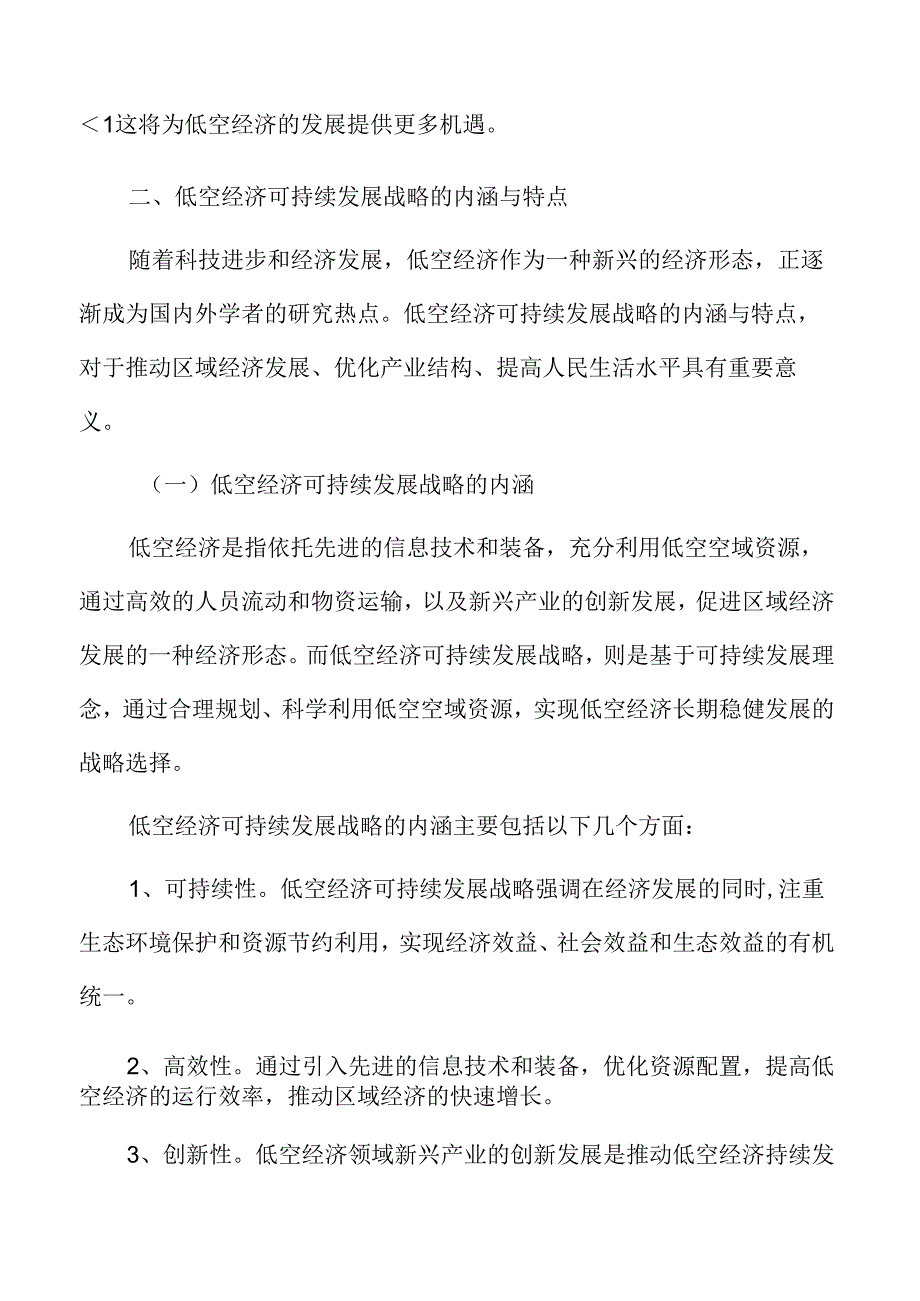 <1这将为低空经济的发展提供更多机遇。

二、低空经济可持续发展战略的内涵与特点

随着科技进步和经济发展，低空经济作为一种新兴的经济形态，正逐渐成为国内外学者的研究热点。低空经济可持续发展战略的内涵与特点，对于推动区域经济发展、优化产业结构、提高人民生活水平具有重要意义。

（一）低空经济可持续发展战略的内涵

低空经济是指依托先进的信息技术和装备，充分利用低空空域资源，通过高效的人员流动和物资运输，以及新兴产业的创新发展，促进区域经济发展的一种经济形态。而低空经济可持续发展战略，则是基于可持续发展理念，通过合理规划、科学利用低空空域资源，实现低空经济长期稳健发展的战略选择。

低空经济可持续发展战略的内涵主要包括以下几个方面：

1、可持续性。低空经济可持续发展战略强调在经济发展的同时,注重生态环境保护和资源节约利用，实现经济效益、社会效益和生态效益的有机统一。

2、高效性。通过引入先进的信息技术和装备，优化资源配置，提高低空经济的运行效率，推动区域经济的快速增长。

3、创新性。低空经济领域新兴产业的创新发展是推动低空经济持续发